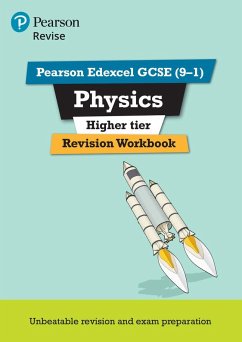 Pearson
Revise

Pearson Edexcel GCSE (9–1)

Physics

Higher tier

Revision Workbook

Unbeatable revision and exam preparation